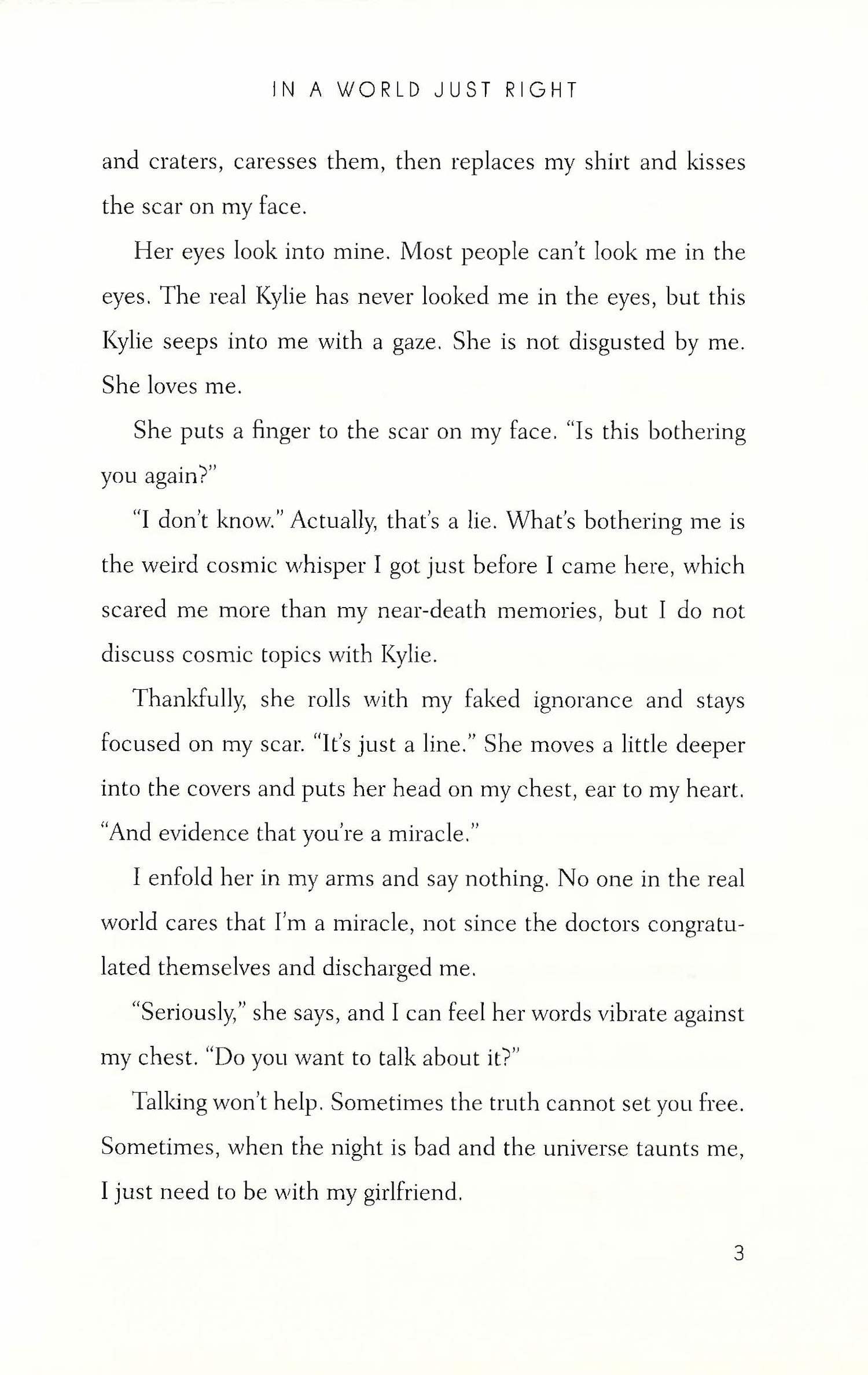 IN A WORLD JUST RIGHT

and craters, caresses them, then replaces my shirt and kisses the scar on my face.

Her eyes look into mine. Most people can't look me in the eyes. The real Kylie has never looked me in the eyes, but this Kylie seeps into me with a gaze. She is not disgusted by me. She loves me.

She puts a finger to the scar on my face. "Is this bothering you again?"

"I don't know." Actually, that's a lie. What's bothering me is the weird cosmic whisper I got just before I came here, which scared me more than my near-death memories, but I do not discuss cosmic topics with Kylie.

Thankfully, she rolls with my faked ignorance and stays focused on my scar. "It's just a line." She moves a little deeper into the covers and puts her head on my chest, ear to my heart. "And evidence that you're a miracle."

I enfold her in my arms and say nothing. No one in the real world cares that I'm a miracle, not since the doctors congratulated themselves and discharged me.

"Seriously," she says, and I can feel her words vibrate against my chest. "Do you want to talk about it?"

Talking won't help. Sometimes the truth cannot set you free. Sometimes, when the night is bad and the universe taunts me, I just need to be with my girlfriend.

3